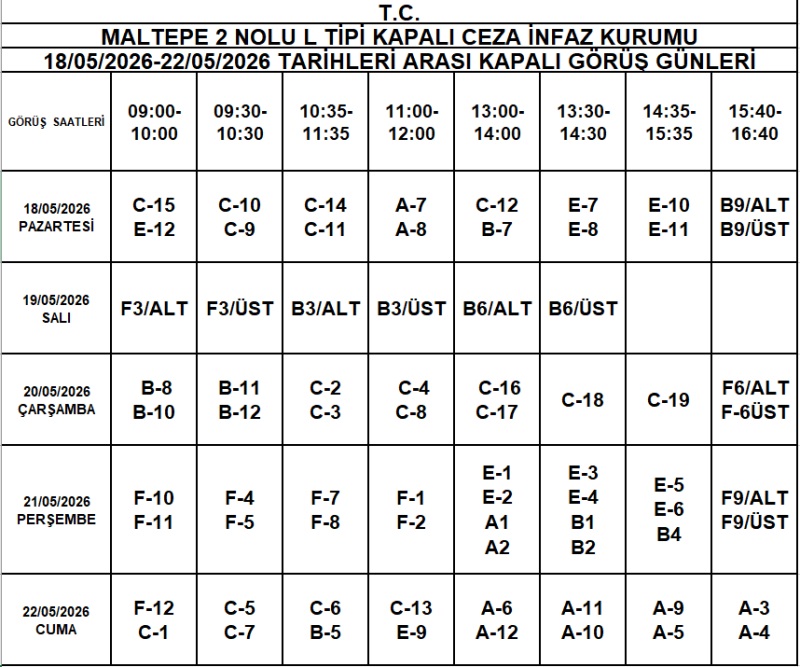 T.C.
MALTEPE 2 NOLU L TİPİ KAPALI CEZA İNFAZ KURUMU
18/05/2026-22/05/2026 TARİHLERİ ARASI KAPALI GÖRÜŞ GÜNLERİ

| GÖRÜŞ SAATLERİ | 09:00-10:00 | 09:30-10:30 | 10:35-11:35 | 11:00-12:00 | 13:00-14:00 | 13:30-14:30 | 14:35-15:35 | 15:40-16:40 |
|---|---|---|---|---|---|---|---|---|
| 18/05/2026 PAZARTESİ | C-15 E-12 | C-10 C-9 | C-14 C-11 | A-7 A-8 | C-12 B-7 | E-7 E-8 | E-10 E-11 | B9/ALT B9/ÜST |
| 19/05/2026 SALI | F3/ALT | F3/ÜST | B3/ALT | B3/ÜST | B6/ALT | B6/ÜST | | |
| 20/05/2026 ÇARŞAMBA | B-8 B-10 | B-11 B-12 | C-2 C-3 | C-4 C-8 | C-16 C-17 | C-18 | C-19 | F6/ALT F-6ÜST |
| 21/05/2026 PERŞEMBE | F-10 F-11 | F-4 F-5 | F-7 F-8 | F-1 F-2 | E-1 E-2 A1 A2 | E-3 E-4 B1 B2 | E-5 E-6 B4 | F9/ALT F9/ÜST |
| 22/05/2026 CUMA | F-12 C-1 | C-5 C-7 | C-6 B-5 | C-13 E-9 | A-6 A-12 | A-11 A-10 | A-9 A-5 | A-3 A-4 |